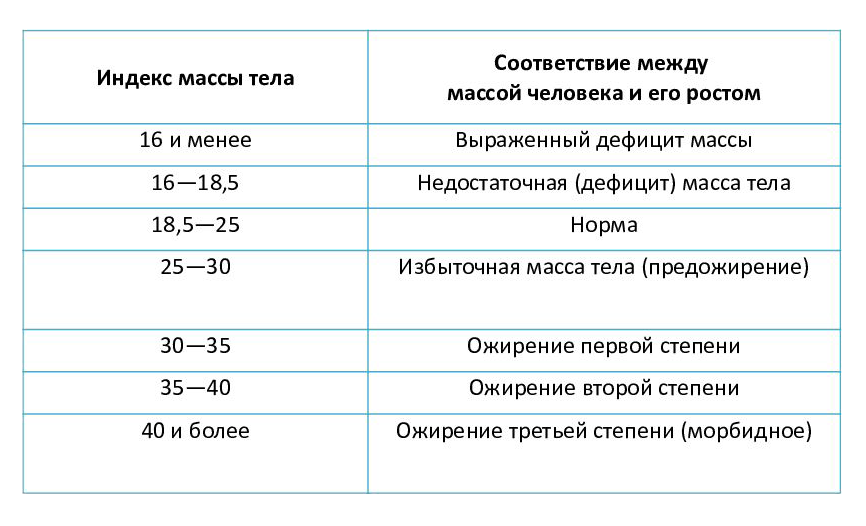 | Индекс массы тела | Соответствие между массой человека и его ростом |
|---|---|
| 16 и менее | Выраженный дефицит массы |
| 16—18,5 | Недостаточная (дефицит) масса тела |
| 18,5—25 | Норма |
| 25—30 | Избыточная масса тела (предожирение) |
| 30—35 | Ожирение первой степени |
| 35—40 | Ожирение второй степени |
| 40 и более | Ожирение третьей степени (морбидное) |